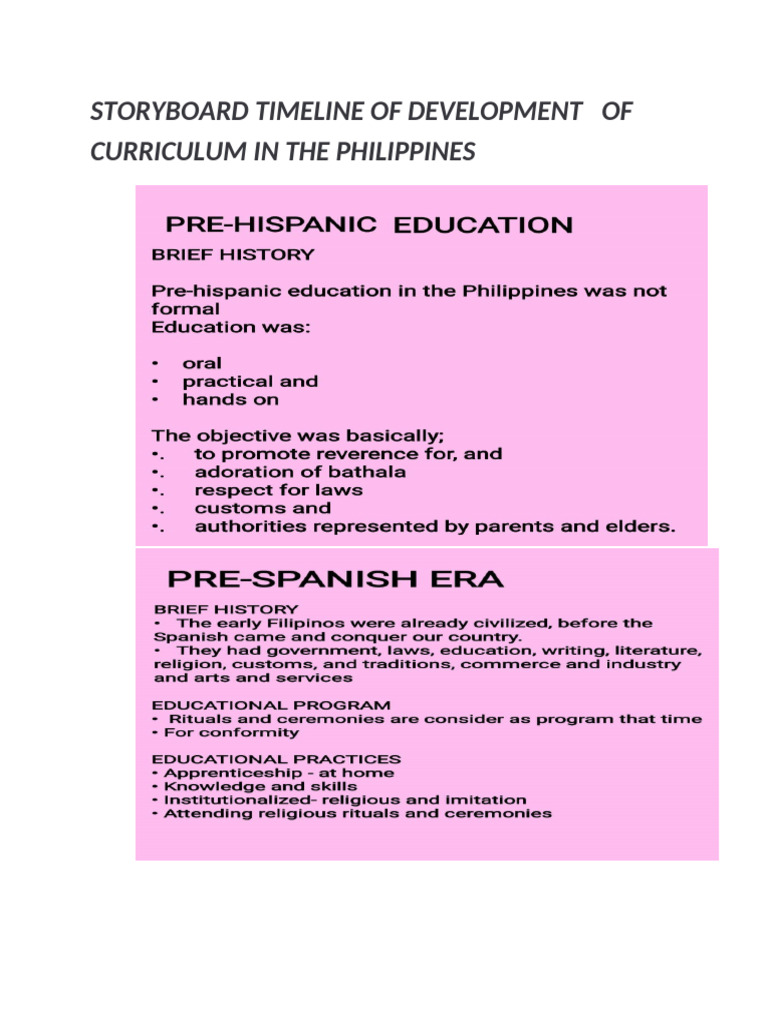 STORYBOARD TIMELINE OF DEVELOPMENT OF CURRICULUM IN THE PHILIPPINES

PRE-HISPANIC EDUCATION

BRIEF HISTORY

Pre-hispanic education in the Philippines was not formal
Education was:

• oral
• practical and
• hands on

The objective was basically;
•. to promote reverence for, and
•. adoration of bathala
•. respect for laws
•. customs and
•. authorities represented by parents and elders.

PRE-SPANISH ERA

BRIEF HISTORY
• The early Filipinos were already civilized, before the Spanish came and conquer our country.
• They had government, laws, education, writing, literature, religion, customs, and traditions, commerce and industry and arts and services

EDUCATIONAL PROGRAM
• Rituals and ceremonies are consider as program that time
• For conformity

EDUCATIONAL PRACTICES
• Apprenticeship - at home
• Knowledge and skills
• Institutionalized- religious and imitation
• Attending religious rituals and ceremonies